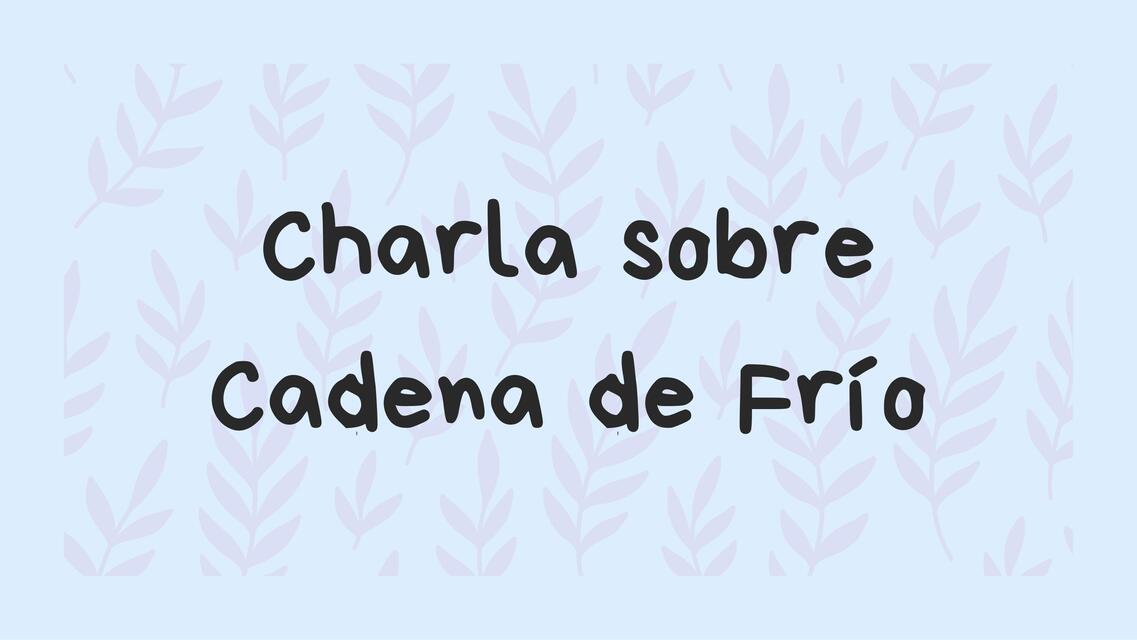 Charla sobre
Cadena de Frío